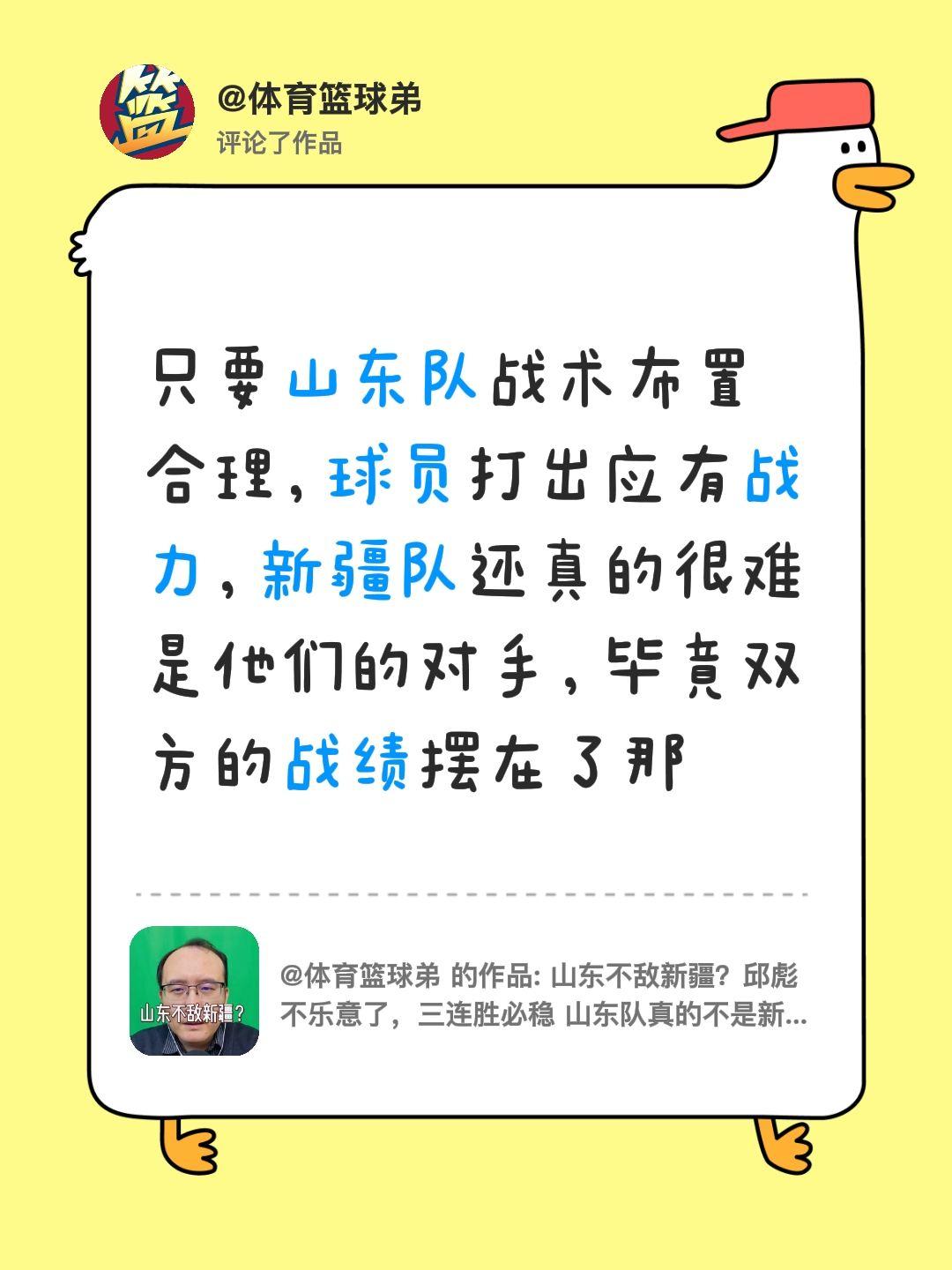 篮

@体育篮球弟
评论了作品

只要山东队战术布置合理，球员打出应有战力，新疆队还真的很难是他们的对手，毕竟双方的战绩摆在了那

山东不敌新疆？

@体育篮球弟 的作品: 山东不敌新疆？邱彪不乐意了，三连胜必稳 山东队真的不是新...